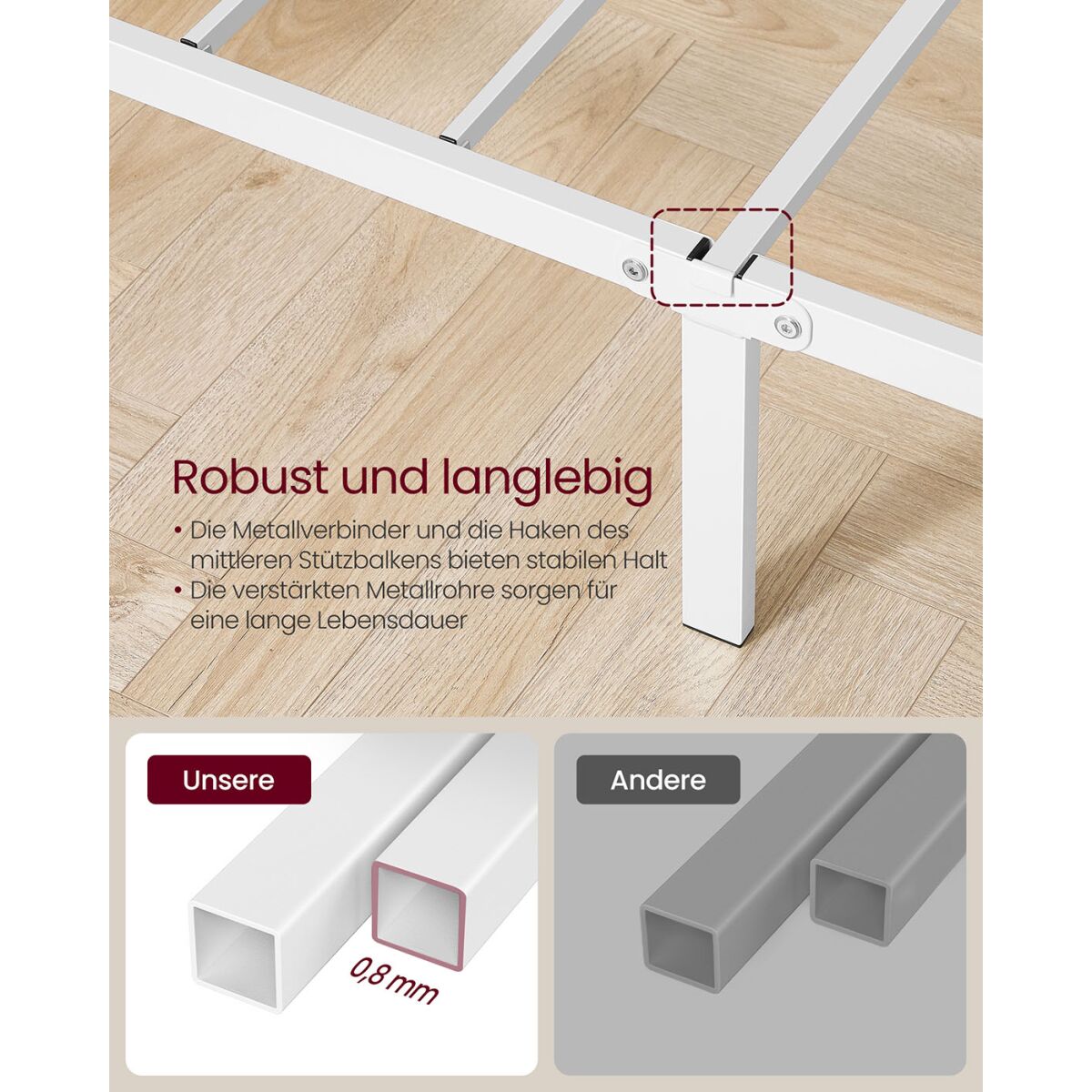 Robust und langlebig

• Die Metallverbinder und die Haken des mittleren Stützbalkens bieten stabilen Halt
• Die verstärkten Metallrohre sorgen für eine lange Lebensdauer

Unsere

0,8 mm

Andere